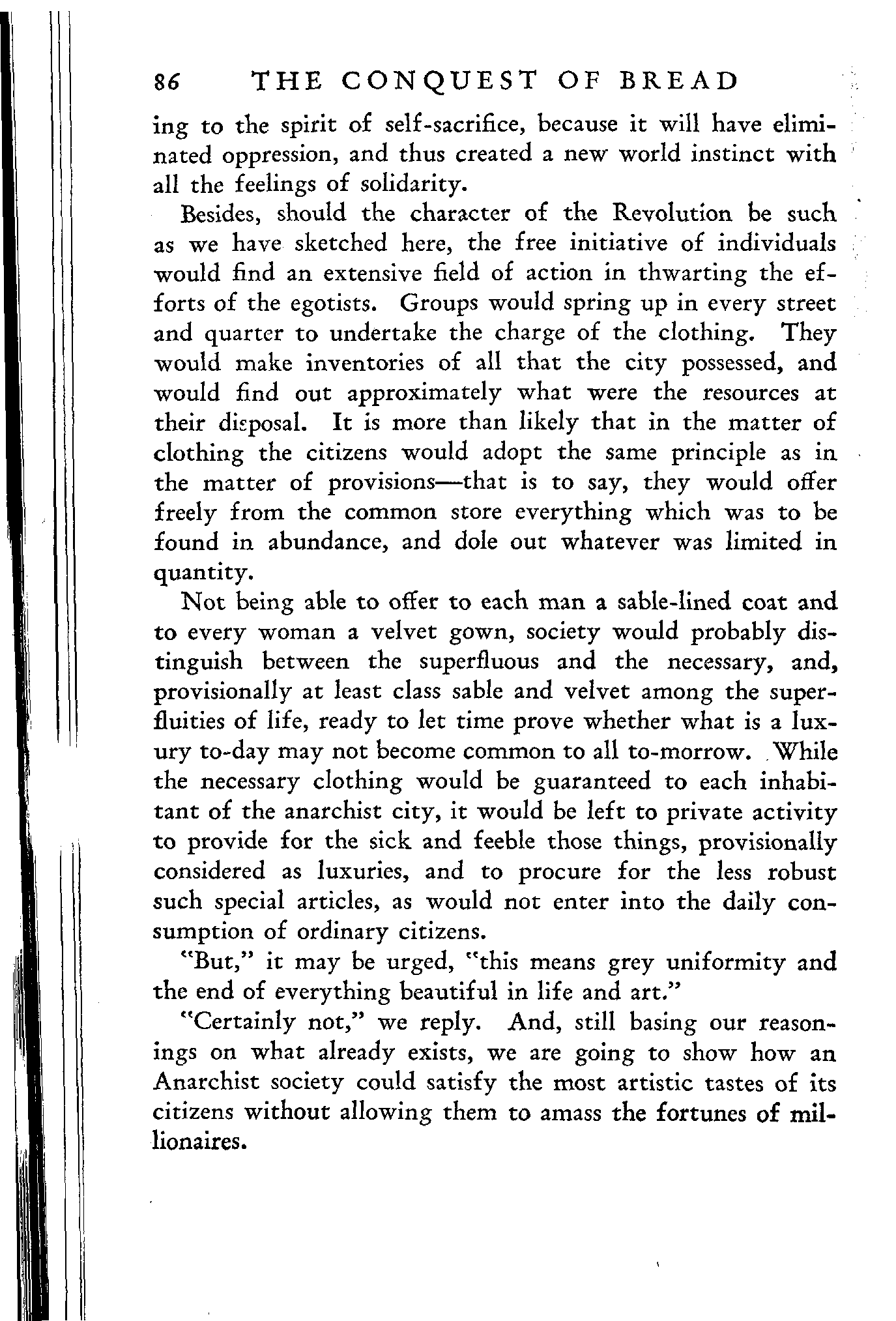 86 THE CONQUEST OF BREAD

ing to the spirit of self-sacrifice, because it will have eliminated oppression, and thus created a new world instinct with all the feelings of solidarity.

Besides, should the character of the Revolution be such as we have sketched here, the free initiative of individuals would find an extensive field of action in thwarting the efforts of the egotists. Groups would spring up in every street and quarter to undertake the charge of the clothing. They would make inventories of all that the city possessed, and would find out approximately what were the resources at their disposal. It is more than likely that in the matter of clothing the citizens would adopt the same principle as in the matter of provisions—that is to say, they would offer freely from the common store everything which was to be found in abundance, and dole out whatever was limited in quantity.

Not being able to offer to each man a sable-lined coat and to every woman a velvet gown, society would probably distinguish between the superfluous and the necessary, and, provisionally at least class sable and velvet among the superfluities of life, ready to let time prove whether what is a luxury to-day may not become common to all to-morrow. While the necessary clothing would be guaranteed to each inhabitant of the anarchist city, it would be left to private activity to provide for the sick and feeble those things, provisionally considered as luxuries, and to procure for the less robust such special articles, as would not enter into the daily consumption of ordinary citizens.

"But," it may be urged, "this means grey uniformity and the end of everything beautiful in life and art."

"Certainly not," we reply. And, still basing our reasonings on what already exists, we are going to show how an Anarchist society could satisfy the most artistic tastes of its citizens without allowing them to amass the fortunes of millionaires.